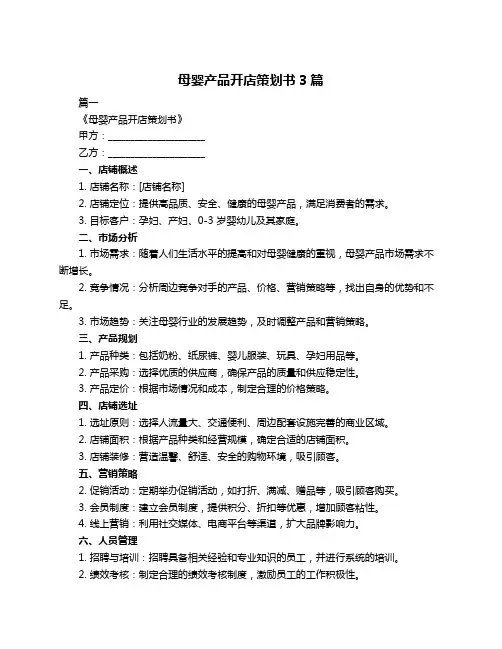 母婴产品开店策划书 3 篇

篇一

《母婴产品开店策划书》

甲方：____________________

乙方：____________________

一、店铺概述

1. 店铺名称：[店铺名称]

2. 店铺定位：提供高品质、安全、健康的母婴产品，满足消费者的需求。

3. 目标客户：孕妇、产妇、0-3 岁婴幼儿及其家庭。

二、市场分析

1. 市场需求：随着人们生活水平的提高和对母婴健康的重视，母婴产品市场需求不断增长。

2. 竞争情况：分析周边竞争对手的产品、价格、营销策略等，找出自身的优势和不足。

3. 市场趋势：关注母婴行业的发展趋势，及时调整产品和营销策略。

三、产品规划

1. 产品种类：包括奶粉、纸尿裤、婴儿服装、玩具、孕妇用品等。

2. 产品采购：选择优质的供应商，确保产品的质量和供应稳定性。

3. 产品定价：根据市场情况和成本，制定合理的价格策略。

四、店铺选址

1. 选址原则：选择人流量大、交通便利、周边配套设施完善的商业区域。

2. 店铺面积：根据产品种类和经营规模，确定合适的店铺面积。

3. 店铺装修：营造温馨、舒适、安全的购物环境，吸引顾客。

五、营销策略

2. 促销活动：定期举办促销活动，如打折、满减、赠品等，吸引顾客购买。

3. 会员制度：建立会员制度，提供积分、折扣等优惠，增加顾客粘性。

4. 线上营销：利用社交媒体、电商平台等渠道，扩大品牌影响力。

六、人员管理

1. 招聘与培训：招聘具备相关经验和专业知识的员工，并进行系统的培训。

2. 绩效考核：制定合理的绩效考核制度，激励员工的工作积极性。